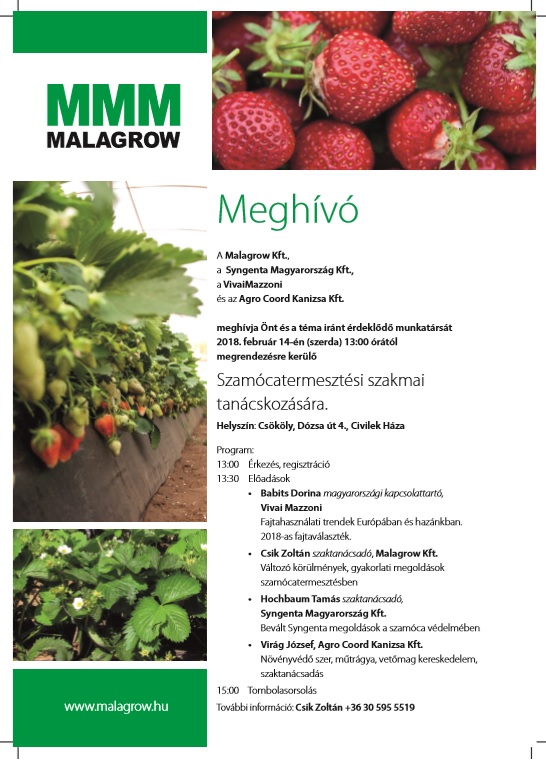 MMM
MALAGROW

Meghívó

A Malagrow Kft.,
a Syngenta Magyarország Kft.,
a VivaiMazzoni
és az Agro Coord Kanizsa Kft.

meghívja Önt és a téma iránt érdeklődő munkatársát
2018. február 14-én (szerda) 13:00 órától
megrendezésre kerülő

Szamócatermesztési szakmai tanácskozására.

Helyszín: Csököly, Dózsa út 4., Civilek Háza

Program:
13:00 Érkezés, regisztráció
13:30 Előadások
• Babits Dorina magyarországi kapcsolattartó, Vivai Mazzoni
Fajtahasználati trendek Európában és hazánkban. 2018-as fajtaválaszték.
• Csik Zoltán szaktanácsadó, Malagrow Kft.
Változó körülmények, gyakorlati megoldások szamócatermesztésben
• Hochbaum Tamás szaktanácsadó, Syngenta Magyarország Kft.
Bevált Syngenta megoldások a szamóca védelmében
• Virág József, Agro Coord Kanizsa Kft.
Növényvédő szer, műtrágya, vetőmag kereskedelem, szaktanácsadás
15:00 Tombolasorsolás
További információ: Csik Zoltán +36 30 595 5519

www.malagrow.hu